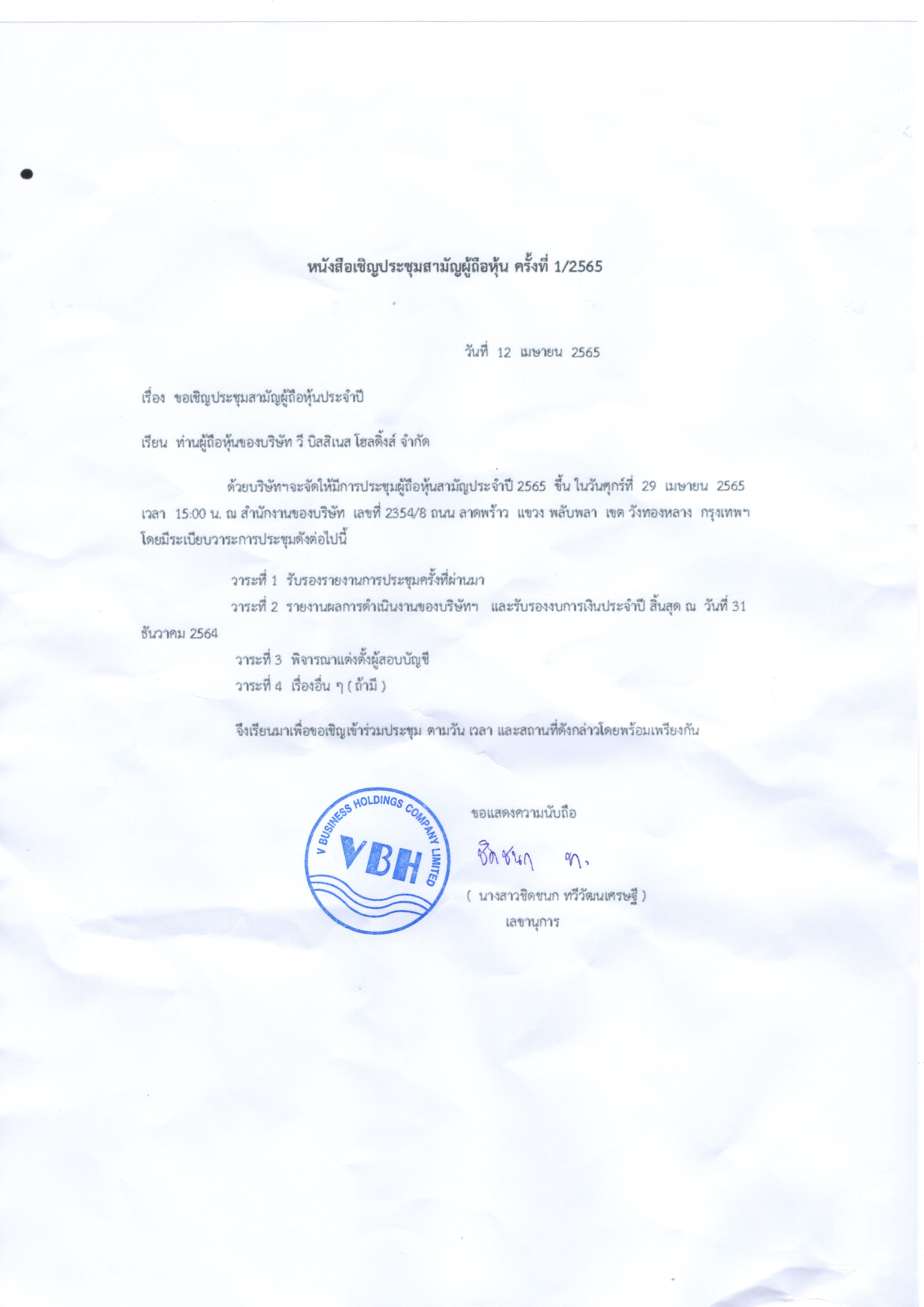 หนังสือเชิญประชุมสามัญผู้ถือหุ้น ครั้งที่ 1/2565

วันที่ 12 เมษายน 2565

เรื่อง ขอเชิญประชุมสามัญผู้ถือหุ้นประจำปี

เรียน ท่านผู้ถือหุ้นของบริษัท วี บิสสิเนส โฮลดิ้งส์ จำกัด

ด้วยบริษัทฯจะจัดให้มีการประชุมผู้ถือหุ้นสามัญประจำปี 2565 ขึ้น ในวันศุกร์ที่ 29 เมษายน 2565 เวลา 15:00 น. ณ สำนักงานของบริษัท เลขที่ 2354/8 ถนน ลาดพร้าว แขวง พลับพลา เขต วังทองหลาง กรุงเทพฯ โดยมีระเบียบวาระการประชุมดังต่อไปนี้

วาระที่ 1 รับรองรายงานการประชุมครั้งที่ผ่านมา
วาระที่ 2 รายงานผลการดำเนินงานของบริษัทฯ และรับรองงบการเงินประจำปี สิ้นสุด ณ วันที่ 31 ธันวาคม 2564
วาระที่ 3 พิจารณาแต่งตั้งผู้สอบบัญชี
วาระที่ 4 เรื่องอื่น ๆ ( ถ้ามี )

จึงเรียนมาเพื่อขอเชิญเข้าร่วมประชุม ตามวัน เวลา และสถานที่ดังกล่าวโดยพร้อมเพรียงกัน

V BUSINESS HOLDINGS COMPANY LIMITED
VBH

ขอแสดงความนับถือ

ชิดชนก ท.

( นางสาวชิดชนก ทวีวัฒนเศรษฐี )
เลขานุการ